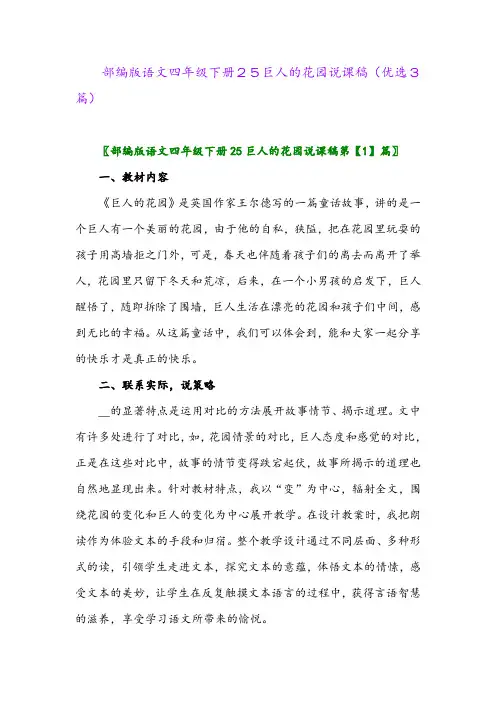 部编版语文四年级下册２５巨人的花园说课稿（优选３篇）

〖部编版语文四年级下册25巨人的花园说课稿第【1】篇〗

一、教材内容

《巨人的花园》是英国作家王尔德写的一篇童话故事，讲的是一个巨人有一个美丽的花园，由于他的自私，狭隘，把在花园里玩耍的孩子用高墙拒之门外，可是，春天也伴随着孩子们的离去而离开了举人，花园里只留下冬天和荒凉，后来，在一个小男孩的启发下，巨人醒悟了，随即拆除了围墙，巨人生活在漂亮的花园和孩子们中间，感到无比的幸福。从这篇童话中，我们可以体会到，能和大家一起分享的快乐才是真正的快乐。

二、联系实际，说策略

__的显著特点是运用对比的方法展开故事情节、揭示道理。文中有许多处进行了对比，如，花园情景的对比，巨人态度和感觉的对比，正是在这些对比中，故事的情节变得跌宕起伏，故事所揭示的道理也自然地显现出来。针对教材特点，我以“变”为中心，辐射全文，围绕花园的变化和巨人的变化为中心展开教学。在设计教案时，我把朗读作为体验文本的手段和归宿。整个教学设计通过不同层面、多种形式的读，引领学生走进文本，探究文本的意蕴，体悟文本的情愫，感受文本的美妙，让学生在反复触摸文本语言的过程中，获得言语智慧的滋养，享受学习语文所带来的愉悦。